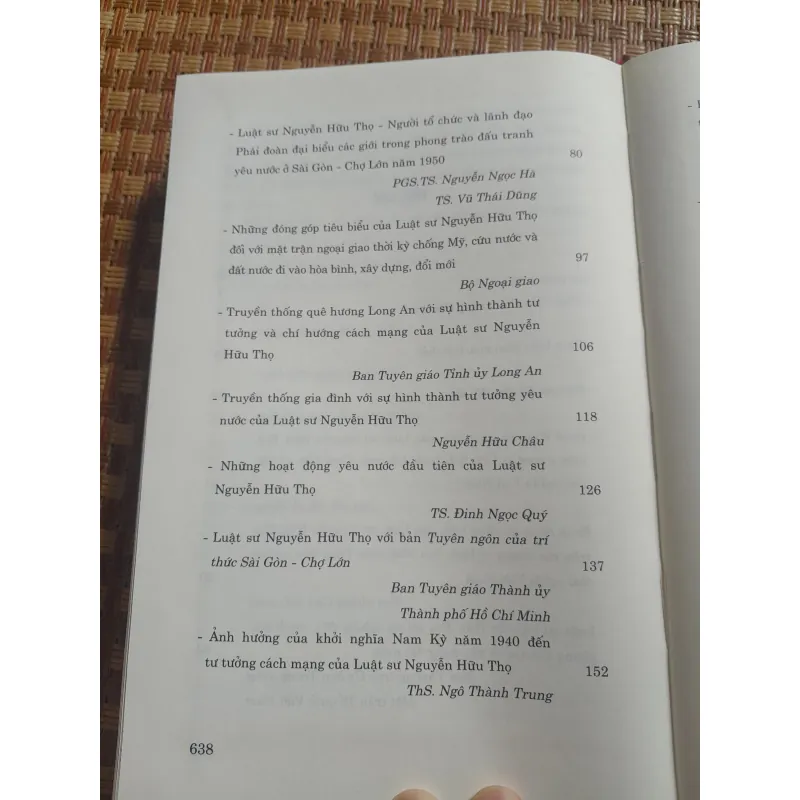 - Luật sư Nguyễn Hữu Thọ - Người tổ chức và lãnh đạo Phái đoàn đại biểu các giới trong phong trào đấu tranh yêu nước ở Sài Gòn - Chợ Lớn năm 1950 80

PGS.TS. Nguyễn Ngọc Hà
TS. Vũ Thái Dũng

- Những đóng góp tiêu biểu của Luật sư Nguyễn Hữu Thọ đối với mặt trận ngoại giao thời kỳ chống Mỹ, cứu nước và đất nước đi vào hòa bình, xây dựng, đổi mới 97

Bộ Ngoại giao

- Truyền thống quê hương Long An với sự hình thành tư tưởng và chí hướng cách mạng của Luật sư Nguyễn Hữu Thọ 106

Ban Tuyên giáo Tỉnh ủy Long An

- Truyền thống gia đình với sự hình thành tư tưởng yêu nước của Luật sư Nguyễn Hữu Thọ 118

Nguyễn Hữu Châu

- Những hoạt động yêu nước đầu tiên của Luật sư Nguyễn Hữu Thọ 126

TS. Đinh Ngọc Quý

- Luật sư Nguyễn Hữu Thọ với bản Tuyên ngôn của trí thức Sài Gòn - Chợ Lớn 137

Ban Tuyên giáo Thành ủy
Thành phố Hồ Chí Minh

- Ảnh hưởng của khởi nghĩa Nam Kỳ năm 1940 đến tư tưởng cách mạng của Luật sư Nguyễn Hữu Thọ 152

ThS. Ngô Thành Trung

638